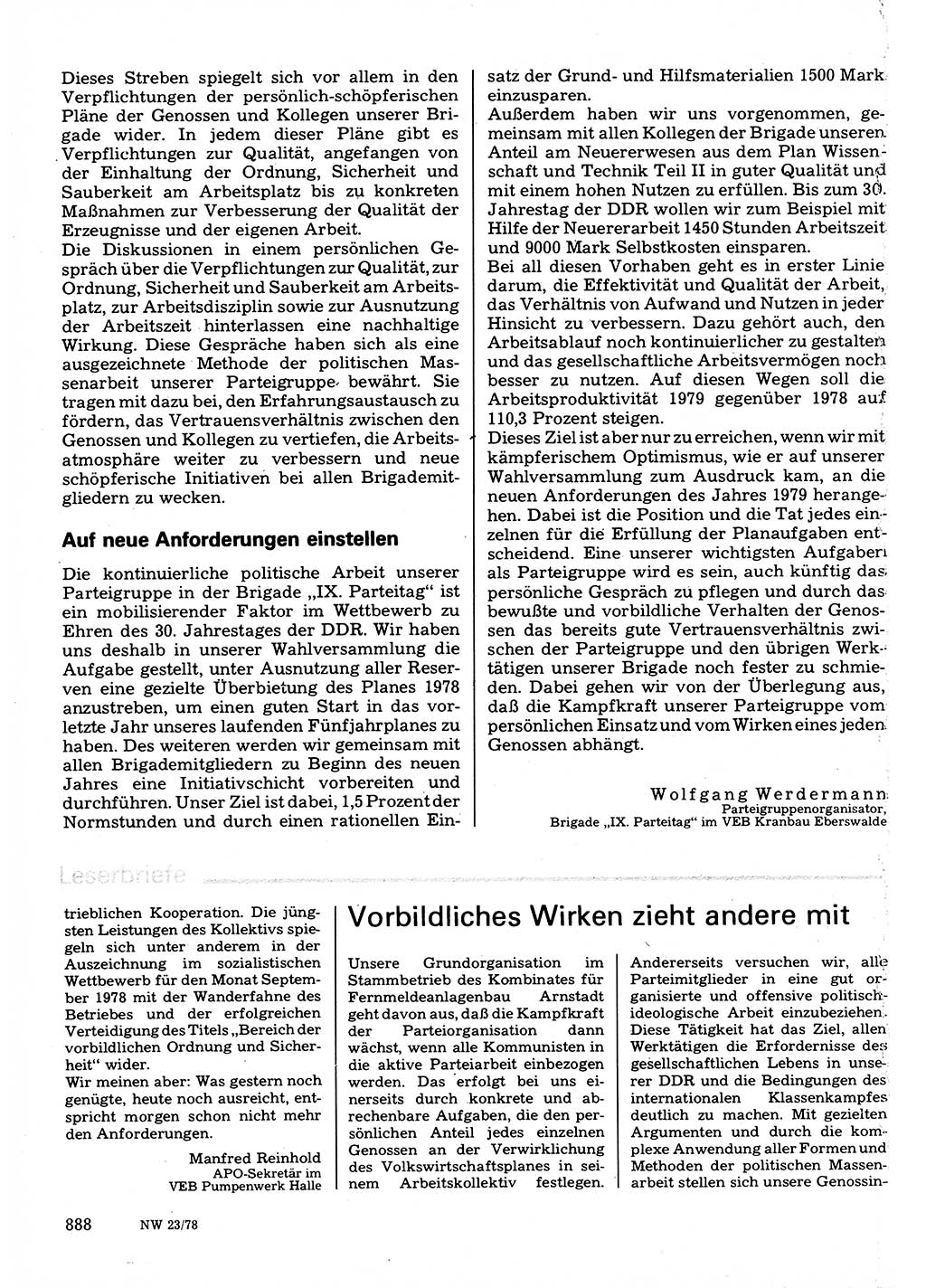 Dieses Streben spiegelt sich vor allem in den Verpflichtungen der persönlich-schöpferischen Pläne der Genossen und Kollegen unserer Brigade wider. In jedem dieser Pläne gibt es Verpflichtungen zur Qualität, angefangen von der Einhaltung der Ordnung, Sicherheit und Sauberkeit am Arbeitsplatz bis zu konkreten Maßnahmen zur Verbesserung der Qualität der Erzeugnisse und der eigenen Arbeit.
Die Diskussionen in einem persönlichen Gespräch über die Verpflichtungen zur Qualität, zur Ordnung, Sicherheit und Sauberkeit am Arbeitsplatz, zur Arbeitsdisziplin sowie zur Ausnutzung der Arbeitszeit hinterlassen eine nachhaltige Wirkung. Diese Gespräche haben sich als eine ausgezeichnete Methode der politischen Massenarbeit unserer Parteigruppe bewährt. Sie tragen mit dazu bei, den Erfahrungsaustausch zu fördern, das Vertrauensverhältnis zwischen den Genossen und Kollegen zu vertiefen, die Arbeitsatmosphäre weiter zu verbessern und neue schöpferische Initiativen bei allen Brigademitgliedern zu wecken.

Auf neue Anforderungen einstellen

Die kontinuierliche politische Arbeit unserer Parteigruppe in der Brigade „IX. Parteitag" ist ein mobilisierender Faktor im Wettbewerb zu Ehren des 30. Jahrestages der DDR. Wir haben uns deshalb in unserer Wahlversammlung die Aufgabe gestellt, unter Ausnutzung aller Reserven eine gezielte Überbietung des Planes 1978 anzustreben, um einen guten Start in das vorletzte Jahr unseres laufenden Fünfjahrplanes zu haben. Des weiteren werden wir gemeinsam mit allen Brigademitgliedern zu Beginn des neuen Jahres eine Initiativschicht vorbereiten und durchführen. Unser Ziel ist dabei, 1,5 Prozent der Normstunden und durch einen rationellen Einsatz der Grund- und Hilfsmaterialien 1500 Mark einzusparen.
Außerdem haben wir uns vorgenommen, gemeinsam mit allen Kollegen der Brigade unseren Anteil am Neuererwesen aus dem Plan Wissenschaft und Technik Teil II in guter Qualität und mit einem hohen Nutzen zu erfüllen. Bis zum 30. Jahrestag der DDR wollen wir zum Beispiel mit Hilfe der Neuererarbeit 1450 Stunden Arbeitszeit und 9000 Mark Selbstkosten einsparen.
Bei all diesen Vorhaben geht es in erster Linie darum, die Effektivität und Qualität der Arbeit, das Verhältnis von Aufwand und Nutzen in jeder Hinsicht zu verbessern. Dazu gehört auch, den Arbeitsablauf noch kontinuierlicher zu gestalten und das gesellschaftliche Arbeitsvermögen noch besser zu nutzen. Auf diesen Wegen soll die Arbeitsproduktivität 1979 gegenüber 1978 auf 110,3 Prozent steigen.
Dieses Ziel ist aber nur zu erreichen, wenn wir mit kämpferischem Optimismus, wie er auf unserer Wahlversammlung zum Ausdruck kam, an die neuen Anforderungen des Jahres 1979 herangehen. Dabei ist die Position und die Tat jedes einzelnen für die Erfüllung der Planaufgaben entscheidend. Eine unserer wichtigsten Aufgaben als Parteigruppe wird es sein, auch künftig das persönliche Gespräch zu pflegen und durch das bewußte und vorbildliche Verhalten der Genossen das bereits gute Vertrauensverhältnis zwischen der Parteigruppe und den übrigen Werktätigen unserer Brigade noch fester zu schmieden. Dabei gehen wir von der Überlegung aus, daß die Kampfkraft unserer Parteigruppe vom persönlichen Einsatz und vom Wirken eines jeden Genossen abhängt.

Wolfgang Werdermann
Parteigruppenorganisator,
Brigade „IX. Parteitag" im VEB Kranbau Eberswalde

Leserbriefe

trieblichen Kooperation. Die jüngsten Leistungen des Kollektivs spiegeln sich unter anderem in der Auszeichnung im sozialistischen Wettbewerb für den Monat September 1978 mit der Wanderfahne des Betriebes und der erfolgreichen Verteidigung des Titels „Bereich der vorbildlichen Ordnung und Sicherheit" wider.
Wir meinen aber: Was gestern noch genügte, heute noch ausreicht, entspricht morgen schon nicht mehr den Anforderungen.

Manfred Reinhold
APO-Sekretär im
VEB Pumpenwerk Halle

Vorbildliches Wirken zieht andere mit

Unsere Grundorganisation im Stammbetrieb des Kombinates für Fernmeldeanlagenbau Arnstadt geht davon aus, daß die Kampfkraft der Parteiorganisation dann wächst, wenn alle Kommunisten in die aktive Parteiarbeit einbezogen werden. Das erfolgt bei uns einerseits durch konkrete und abrechenbare Aufgaben, die den persönlichen Anteil jedes einzelnen Genossen an der Verwirklichung des Volkswirtschaftsplanes in seinem Arbeitskollektiv festlegen.

Andererseits versuchen wir, alle Parteimitglieder in eine gut organisierte und offensive politisch-ideologische Arbeit einzubeziehen. Diese Tätigkeit hat das Ziel, allen Werktätigen die Erfordernisse des gesellschaftlichen Lebens in unserer DDR und die Bedingungen des internationalen Klassenkampfes deutlich zu machen. Mit gezielten Argumenten und durch die komplexe Anwendung aller Formen und Methoden der politischen Massenarbeit stellen sich unsere Genossin-

888 NW 23/78